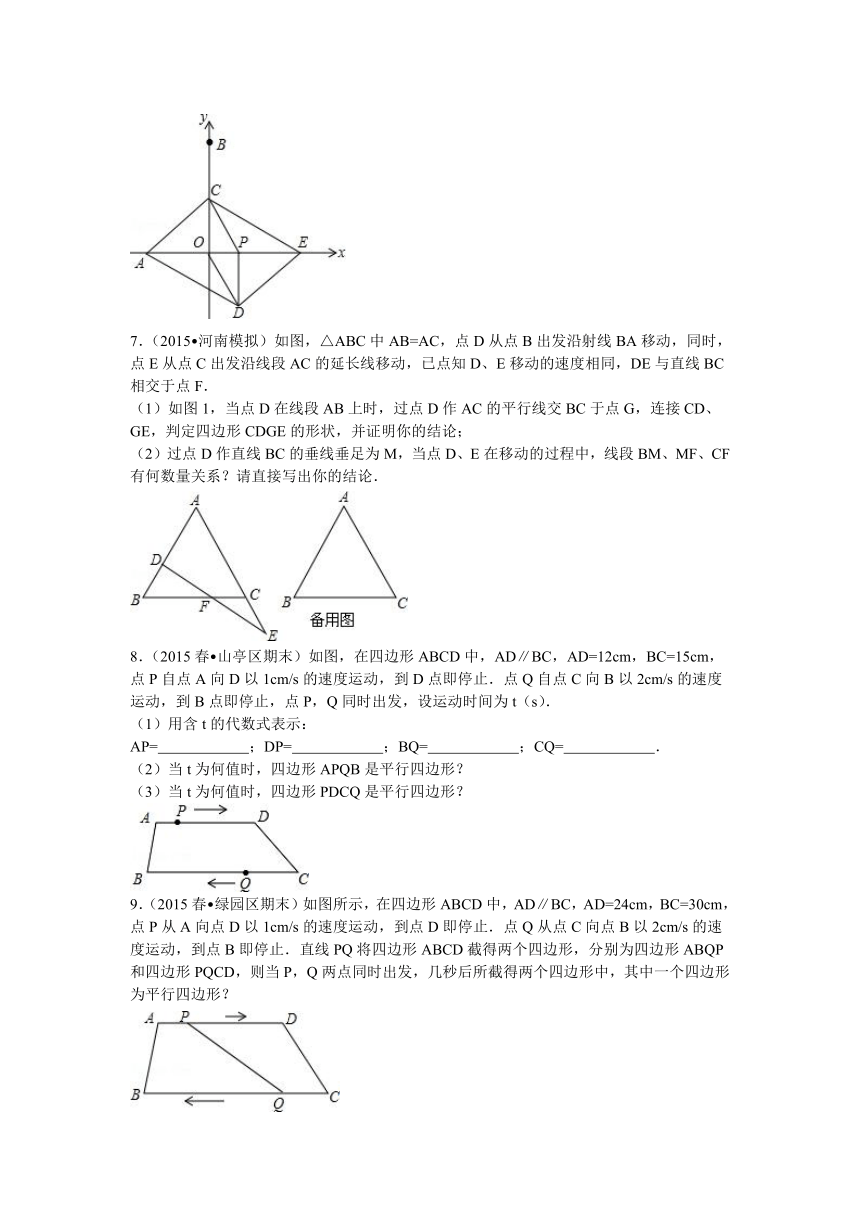 y
B
C
O
P
E
x
A
D

7.（2015•河南模拟）如图，△ABC 中 AB=AC，点 D 从点 B 出发沿射线 BA 移动，同时，点 E 从点 C 出发沿线段 AC 的延长线移动，已点知 D、E 移动的速度相同，DE 与直线 BC 相交于点 F.
（1）如图 1，当点 D 在线段 AB 上时，过点 D 作 AC 的平行线交 BC 于点 G，连接 CD、GE，判定四边形 CDGE 的形状，并证明你的结论；
（2）过点 D 作直线 BC 的垂线垂足为 M，当点 D、E 在移动的过程中，线段 BM、MF、CF 有何数量关系？请直接写出你的结论.

A
D
B
F
C
E
A
B
C
备用图

8.（2015 春•山亭区期末）如图，在四边形 ABCD 中，AD∥BC，AD=12cm，BC=15cm，点 P 自点 A 向 D 以 1cm/s 的速度运动，到 D 点即停止．点 Q 自点 C 向 B 以 2cm/s 的速度运动，到 B 点即停止，点 P，Q 同时出发，设运动时间为 t（s）.
（1）用含 t 的代数式表示：
AP=____________；DP=____________；BQ=____________；CQ=____________.
（2）当 t 为何值时，四边形 APQB 是平行四边形？
（3）当 t 为何值时，四边形 PDCQ 是平行四边形？

A
P
D
B
Q
C

9.（2015 春•绿园区期末）如图所示，在四边形 ABCD 中，AD∥BC，AD=24cm，BC=30cm，点 P 从 A 向点 D 以 1cm/s 的速度运动，到点 D 即停止．点 Q 从点 C 向点 B 以 2cm/s 的速度运动，到点 B 即停止．直线 PQ 将四边形 ABCD 截得两个四边形，分别为四边形 ABQP 和四边形 PQCD，则当 P，Q 两点同时出发，几秒后所截得两个四边形中，其中一个四边形为平行四边形？

A
P
D
B
Q
C